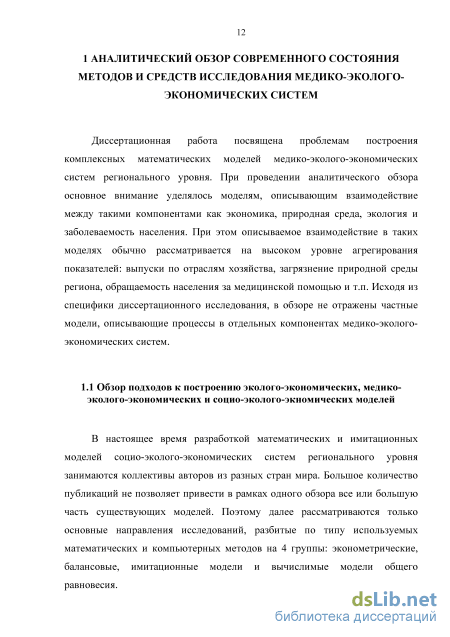 12

1 АНАЛИТИЧЕСКИЙ ОБЗОР СОВРЕМЕННОГО СОСТОЯНИЯ МЕТОДОВ И СРЕДСТВ ИССЛЕДОВАНИЯ МЕДИКО-ЭКОЛОГО-ЭКОНОМИЧЕСКИХ СИСТЕМ

Диссертационная работа посвящена проблемам построения комплексных математических моделей медико-эколого-экономических систем регионального уровня. При проведении аналитического обзора основное внимание уделялось моделям, описывающим взаимодействие между такими компонентами как экономика, природная среда, экология и заболеваемость населения. При этом описываемое взаимодействие в таких моделях обычно рассматривается на высоком уровне агрегирования показателей: выпуски по отраслям хозяйства, загрязнение природной среды региона, обращаемость населения за медицинской помощью и т.п. Исходя из специфики диссертационного исследования, в обзоре не отражены частные модели, описывающие процессы в отдельных компонентах медико-эколого-экономических систем.

1.1 Обзор подходов к построению эколого-экономических, медико-эколого-экономических и социо-эколого-экномических моделей

В настоящее время разработкой математических и имитационных моделей социо-эколого-экономических систем регионального уровня занимаются коллективы авторов из разных стран мира. Большое количество публикаций не позволяет привести в рамках одного обзора все или большую часть существующих моделей. Поэтому далее рассматриваются только основные направления исследований, разбитые по типу используемых математических и компьютерных методов на 4 группы: эконометрические, балансовые, имитационные модели и вычислимые модели общего равновесия.

dsLib.net
библиотека диссертаций